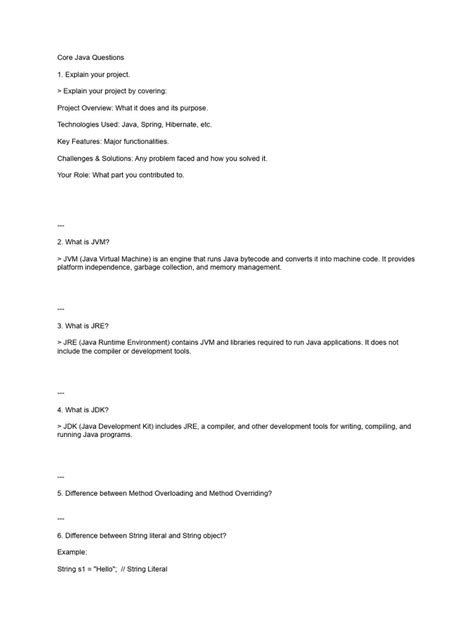 Core Java Questions

1. Explain your project.

> Explain your project by covering:

Project Overview: What it does and its purpose.

Technologies Used: Java, Spring, Hibernate, etc.

Key Features: Major functionalities.

Challenges & Solutions: Any problem faced and how you solved it.

Your Role: What part you contributed to.

---

2. What is JVM?

> JVM (Java Virtual Machine) is an engine that runs Java bytecode and converts it into machine code. It provides platform independence, garbage collection, and memory management.

---

3. What is JRE?

> JRE (Java Runtime Environment) contains JVM and libraries required to run Java applications. It does not include the compiler or development tools.

---

4. What is JDK?

> JDK (Java Development Kit) includes JRE, a compiler, and other development tools for writing, compiling, and running Java programs.

---

5. Difference between Method Overloading and Method Overriding?

---

6. Difference between String literal and String object?

Example:

String s1 = "Hello"; // String Literal